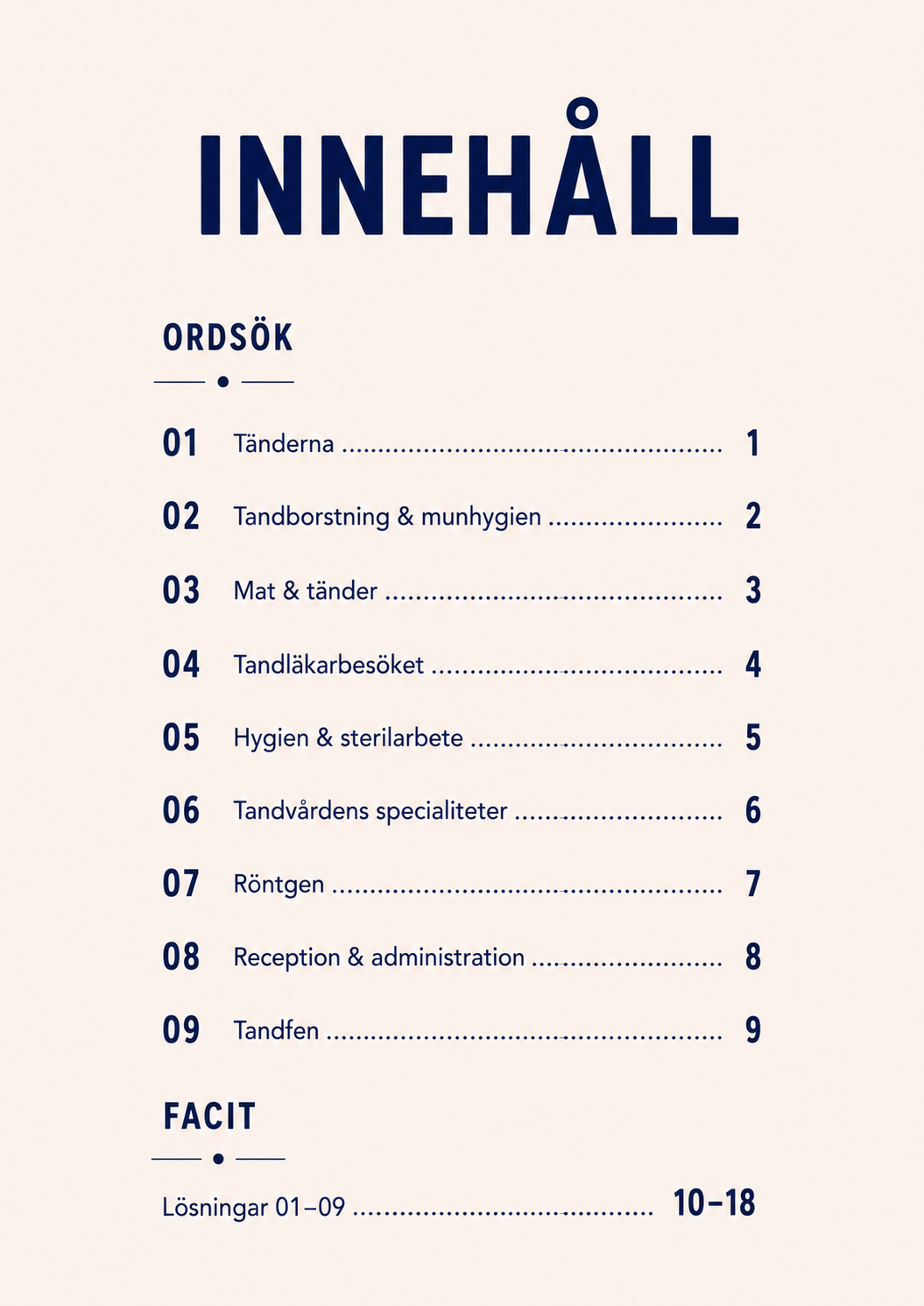 INNEHÅLL

ORDSÖK

01 Tänderna 1

02 Tandborstning & munhygien 2

03 Mat & tänder 3

04 Tandläkarbesöket 4

05 Hygien & sterilarbete 5

06 Tandvårdens specialiteter 6

07 Röntgen 7

08 Reception & administration 8

09 Tandfen 9

FACIT

Lösningar 01–09 10–18